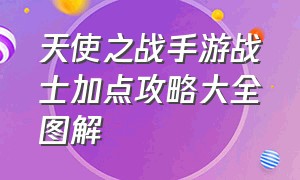 天使之战手游战士加点攻略大全图解